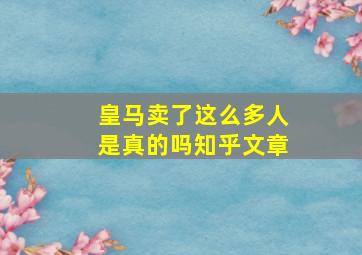 皇马卖了这么多人
是真的吗知乎文章